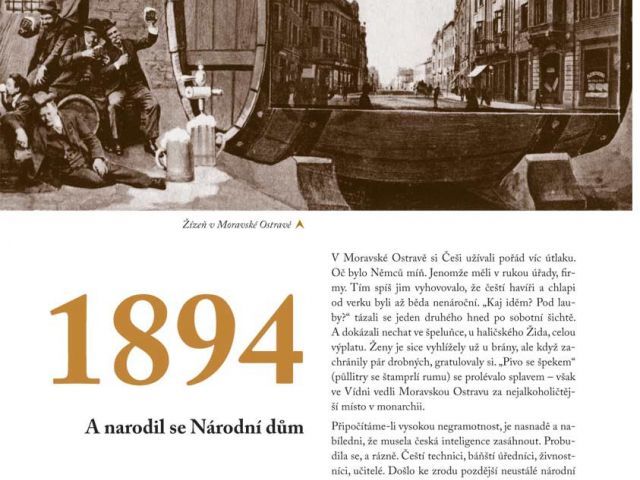 Žízeň v Moravské Ostravě

1894

A narodil se Národní dům

V Moravské Ostravě si Češi užívali pořád víc útlaku. Oč bylo Němců míň. Jenomže měli v rukou úřady, firmy. Tím spíš jim vyhovovalo, že čeští havíři a chlapi od verku byli až běda nenároční. „Kaj iděm? Pod lauby?“ tázali se jeden druhého hned po sobotní šichtě. A dokázali nechat ve špeluňce, u haličského Žida, celou výplatu. Ženy je sice vyhlížely už u brány, ale když zachránily pár drobných, gratulovaly si. „Pivo se špekem“ (půllitry se štamprlí rumu) se prolévalo splavem – však ve Vídni vedli Moravskou Ostravu za nejalkoholičtější místo v monarchii.

Připočítáme-li vysokou negramotnost, je nasnadě a nabíledni, že musela česká inteligence zasáhnout. Probudila se, a rázně. Čeští technici, báňští úředníci, živnostníci, učitelé. Došlo ke zrodu pozdější neustálé národní